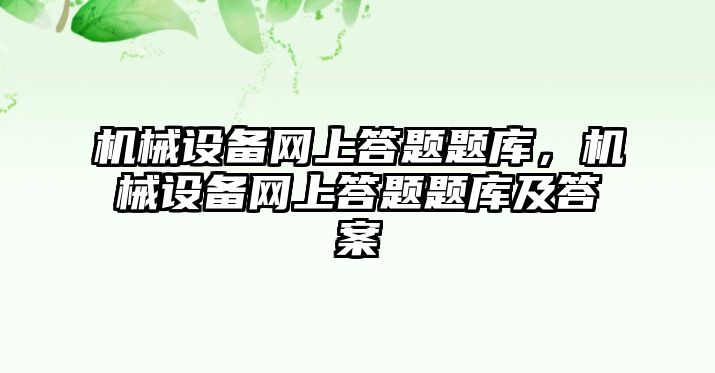 机械设备网上答题题库，机械设备网上答题题库及答案